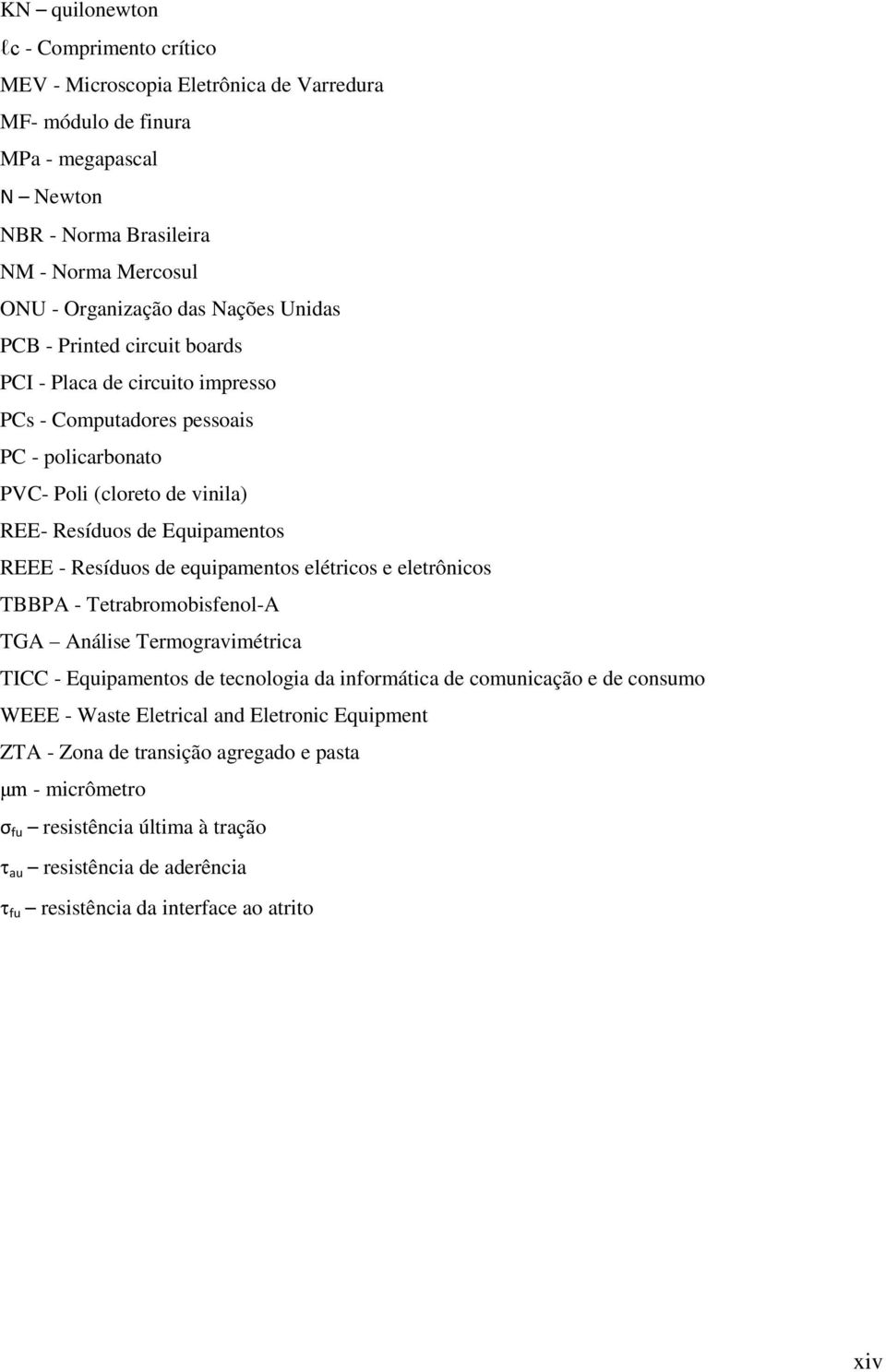 KN – quilonewton

ℓc - Comprimento crítico

MEV - Microscopia Eletrônica de Varredura

MF- módulo de finura

MPa - megapascal

N – Newton

NBR - Norma Brasileira

NM - Norma Mercosul

ONU - Organização das Nações Unidas

PCB - Printed circuit boards

PCI - Placa de circuito impresso

PCs - Computadores pessoais

PC - policarbonato

PVC- Poli (cloreto de vinila)

REE- Resíduos de Equipamentos

REEE - Resíduos de equipamentos elétricos e eletrônicos

TBBPA - Tetrabromobisfenol-A

TGA – Análise Termogravimétrica

TICC - Equipamentos de tecnologia da informática de comunicação e de consumo

WEEE - Waste Eletrical and Eletronic Equipment

ZTA - Zona de transição agregado e pasta

μm - micrômetro

$\sigma_{fu}$ – resistência última à tração

$\tau_{au}$ – resistência de aderência

$\tau_{fu}$ – resistência da interface ao atrito

xiv